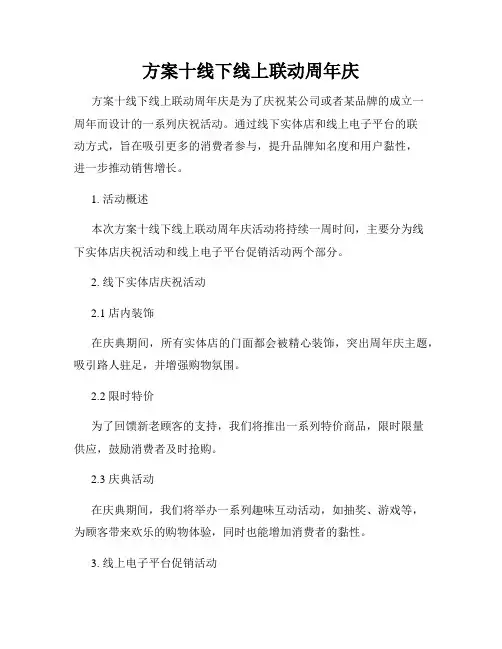 方案十线下线上联动周年庆

方案十线下线上联动周年庆是为了庆祝某公司或者某品牌的成立一周年而设计的一系列庆祝活动。通过线下实体店和线上电子平台的联动方式，旨在吸引更多的消费者参与，提升品牌知名度和用户黏性，进一步推动销售增长。

1. 活动概述

本次方案十线下线上联动周年庆活动将持续一周时间，主要分为线下实体店庆祝活动和线上电子平台促销活动两个部分。

2. 线下实体店庆祝活动

2.1 店内装饰

在庆典期间，所有实体店的门面都会被精心装饰，突出周年庆主题，吸引路人驻足，并增强购物氛围。

2.2 限时特价

为了回馈新老顾客的支持，我们将推出一系列特价商品，限时限量供应，鼓励消费者及时抢购。

2.3 庆典活动

在庆典期间，我们将举办一系列趣味互动活动，如抽奖、游戏等，为顾客带来欢乐的购物体验，同时也能增加消费者的黏性。

3. 线上电子平台促销活动